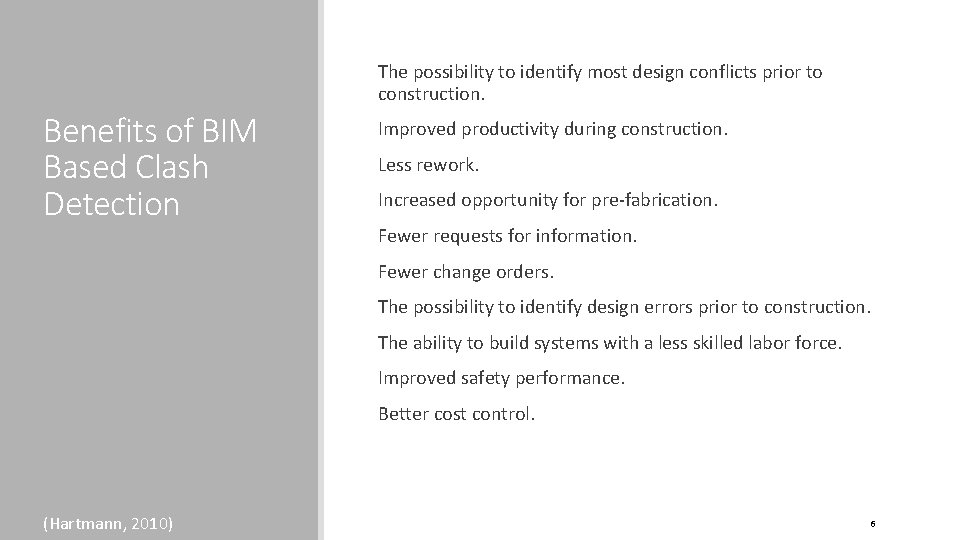 Benefits of BIM Based Clash Detection

(Hartmann, 2010)

The possibility to identify most design conflicts prior to construction.

Improved productivity during construction.

Less rework.

Increased opportunity for pre-fabrication.

Fewer requests for information.

Fewer change orders.

The possibility to identify design errors prior to construction.

The ability to build systems with a less skilled labor force.

Improved safety performance.

Better cost control.

6